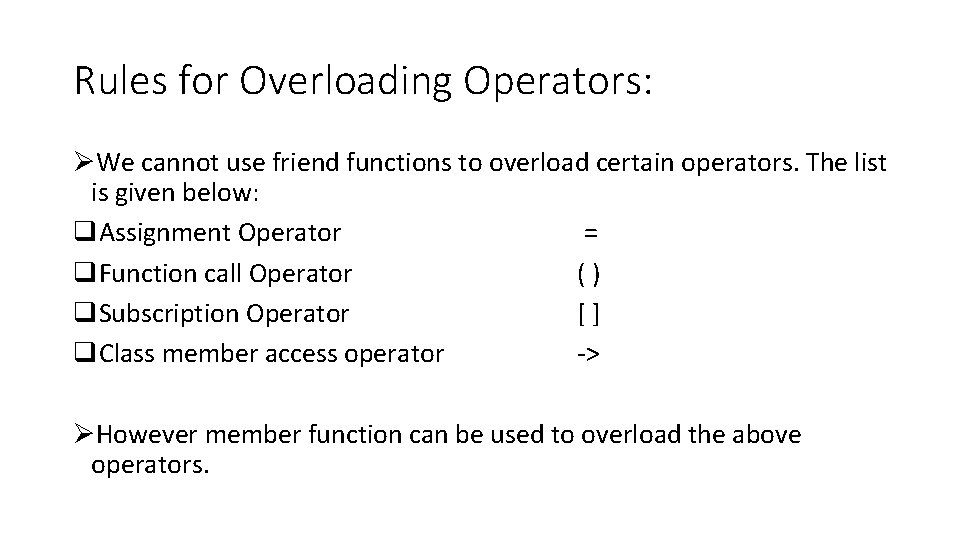 Rules for Overloading Operators:

➢We cannot use friend functions to overload certain operators. The list is given below:

❑Assignment Operator =
❑Function call Operator ( )
❑Subscription Operator [ ]
❑Class member access operator ->

➢However member function can be used to overload the above operators.